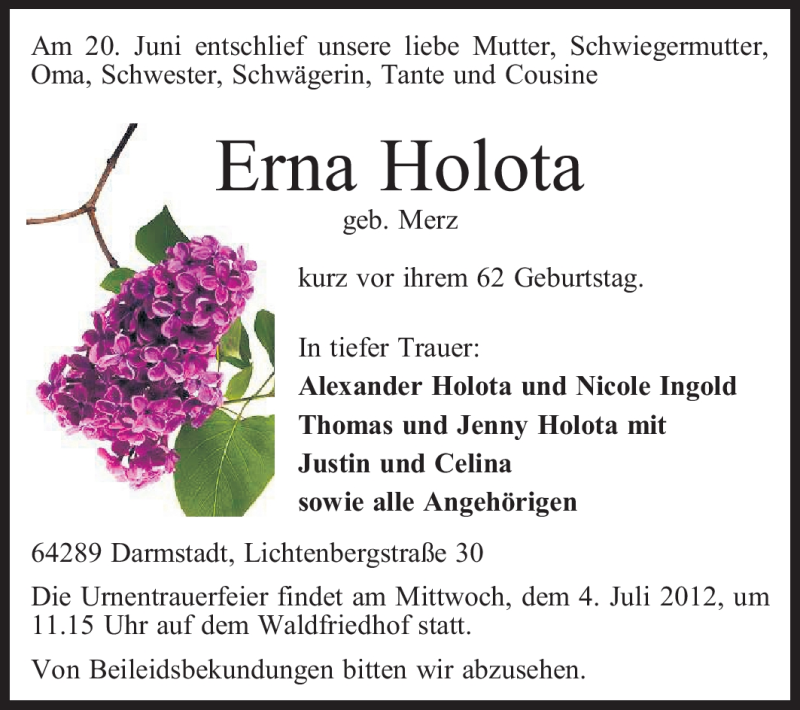 Am 20. Juni entschlief unsere liebe Mutter, Schwiegermutter, Oma, Schwester, Schwägerin, Tante und Cousine

Erna Holota

geb. Merz

kurz vor ihrem 62 Geburtstag.

In tiefer Trauer:
Alexander Holota und Nicole Ingold
Thomas und Jenny Holota mit
Justin und Celina
sowie alle Angehörigen

64289 Darmstadt, Lichtenbergstraße 30

Die Urnentrauerfeier findet am Mittwoch, dem 4. Juli 2012, um 11.15 Uhr auf dem Waldfriedhof statt.

Von Beileidsbekundungen bitten wir abzusehen.